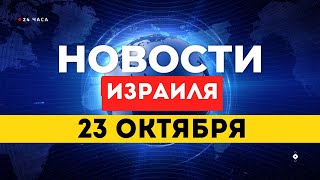 24 ЧАСА

НОВОСТИ

ИЗРАИЛЯ

23 ОКТЯБРЯ